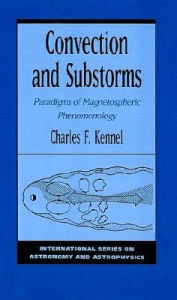 Convection and Substorms

Paradigms of Magnetospheric Phenomenology

Charles F. Kennel

INTERNATIONAL SERIES ON ASTRONOMY AND ASTROPHYSICS